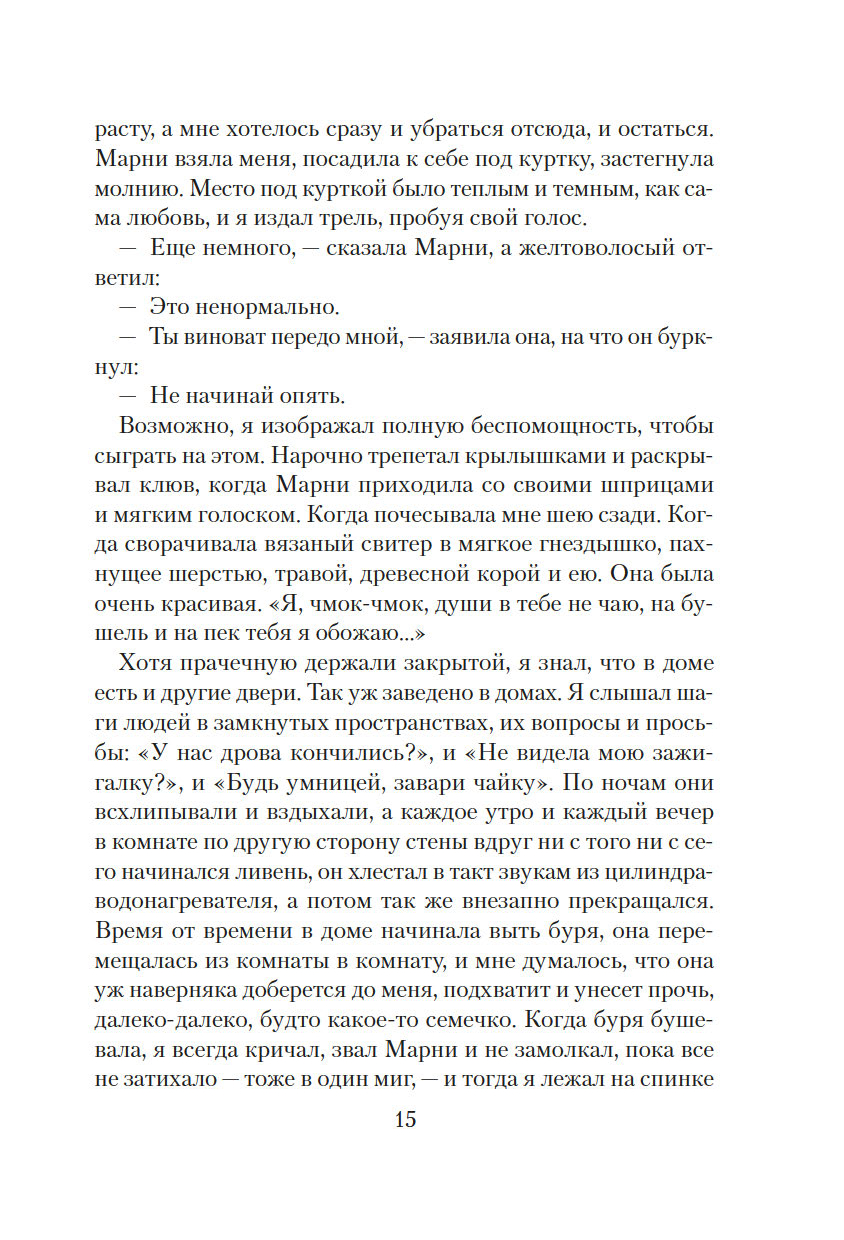 расту, а мне хотелось сразу и убраться отсюда, и остаться. Марни взяла меня, посадила к себе под куртку, застегнула молнию. Место под курткой было теплым и темным, как сама любовь, и я издал трель, пробуя свой голос.

— Еще немного, — сказала Марни, а желтоволосый ответил:

— Это ненормально.

— Ты виноват передо мной, — заявила она, на что он буркнул:

— Не начинай опять.

Возможно, я изображал полную беспомощность, чтобы сыграть на этом. Нарочно трепетал крылышками и раскрывал клюв, когда Марни приходила со своими шприцами и мягким голоском. Когда почесывала мне шею сзади. Когда сворачивала вязаный свитер в мягкое гнездышко, пахнущее шерстью, травой, древесной корой и ею. Она была очень красивая. «Я, чмок-чмок, души в тебе не чаю, на бушель и на пек тебя я обожаю...»

Хотя прачечную держали закрытой, я знал, что в доме есть и другие двери. Так уж заведено в домах. Я слышал шаги людей в замкнутых пространствах, их вопросы и просьбы: «У нас дрова кончились?», и «Не видела мою зажигалку?», и «Будь умницей, завари чайку». По ночам они всхлипывали и вздыхали, а каждое утро и каждый вечер в комнате по другую сторону стены вдруг ни с того ни с сего начинался ливень, он хлестал в такт звукам из цилиндра-водонагревателя, а потом так же внезапно прекращался. Время от времени в доме начинала выть буря, она перемещалась из комнаты в комнату, и мне думалось, что она уж наверняка доберется до меня, подхватит и унесет прочь, далеко-далеко, будто какое-то семечко. Когда буря бушевала, я всегда кричал, звал Марни и не замолкал, пока все не затихало — тоже в один миг, — и тогда я лежал на спинке

15